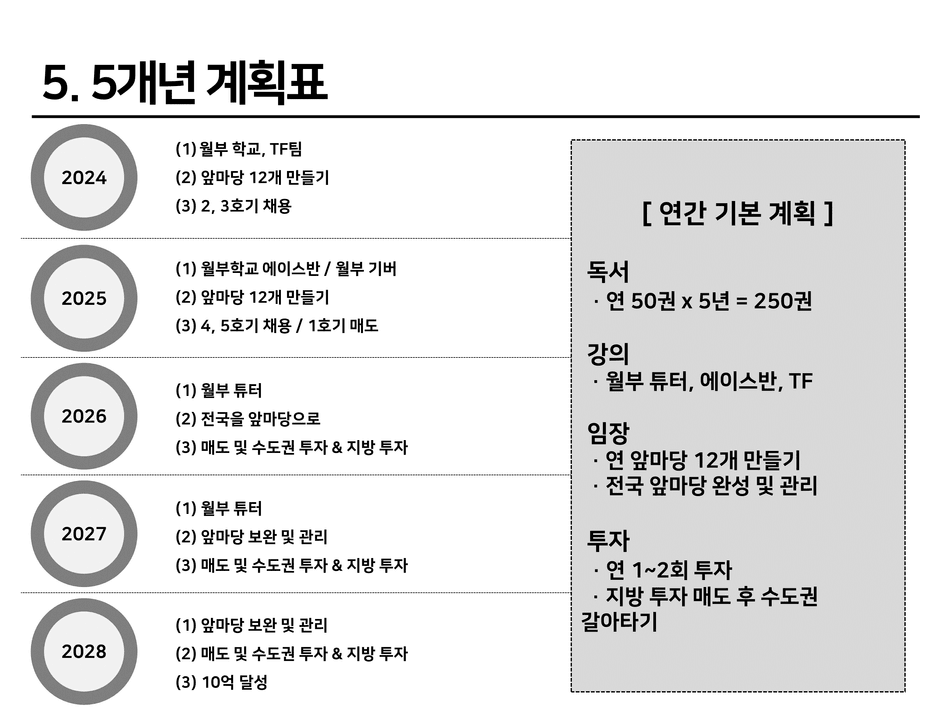 5. 5개년 계획표

2024

(1) 월부 학교, TF팀
(2) 앞마당 12개 만들기
(3) 2, 3호기 채용

2025

(1) 월부학교 에이스반 / 월부 기버
(2) 앞마당 12개 만들기
(3) 4, 5호기 채용 / 1호기 매도

2026

(1) 월부 튜터
(2) 전국을 앞마당으로
(3) 매도 및 수도권 투자 & 지방 투자

2027

(1) 월부 튜터
(2) 앞마당 보완 및 관리
(3) 매도 및 수도권 투자 & 지방 투자

2028

(1) 앞마당 보완 및 관리
(2) 매도 및 수도권 투자 & 지방 투자
(3) 10억 달성

[ 연간 기본 계획 ]

독서
· 연 50권 x 5년 = 250권

강의
· 월부 튜터, 에이스반, TF

임장
· 연 앞마당 12개 만들기
· 전국 앞마당 완성 및 관리

투자
· 연 1~2회 투자
· 지방 투자 매도 후 수도권 갈아타기